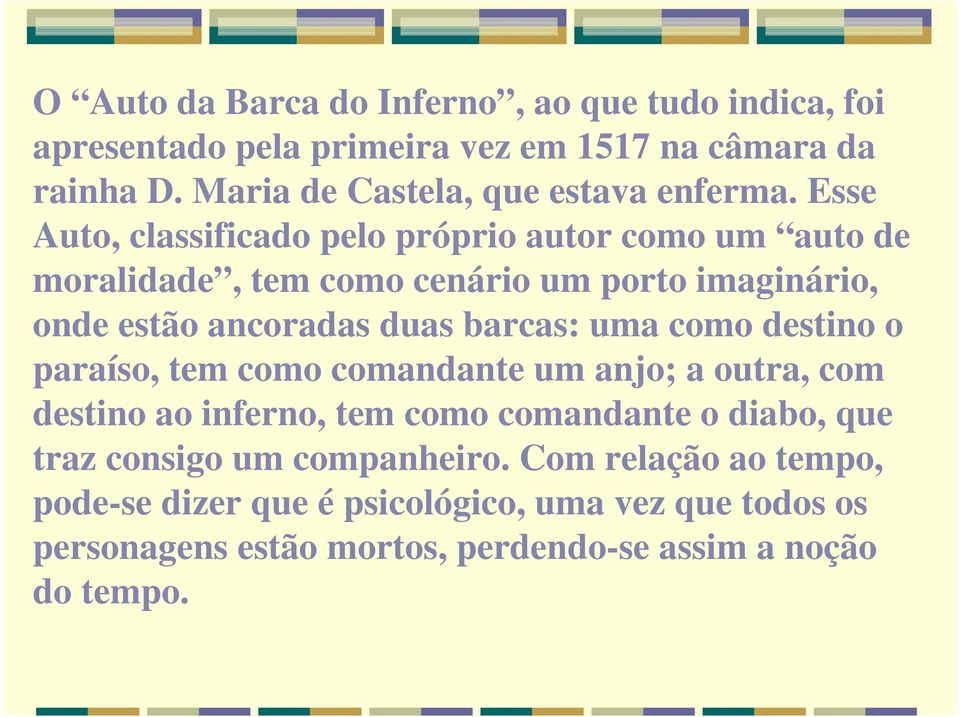 O “Auto da Barca do Inferno”, ao que tudo indica, foi apresentado pela primeira vez em 1517 na câmara da rainha D. Maria de Castela, que estava enferma. Esse Auto, classificado pelo próprio autor como um “auto de moralidade”, tem como cenário um porto imaginário, onde estão ancoradas duas barcas: uma como destino o paraíso, tem como comandante um anjo; a outra, com destino ao inferno, tem como comandante o diabo, que traz consigo um companheiro. Com relação ao tempo, pode-se dizer que é psicológico, uma vez que todos os personagens estão mortos, perdendo-se assim a noção do tempo.